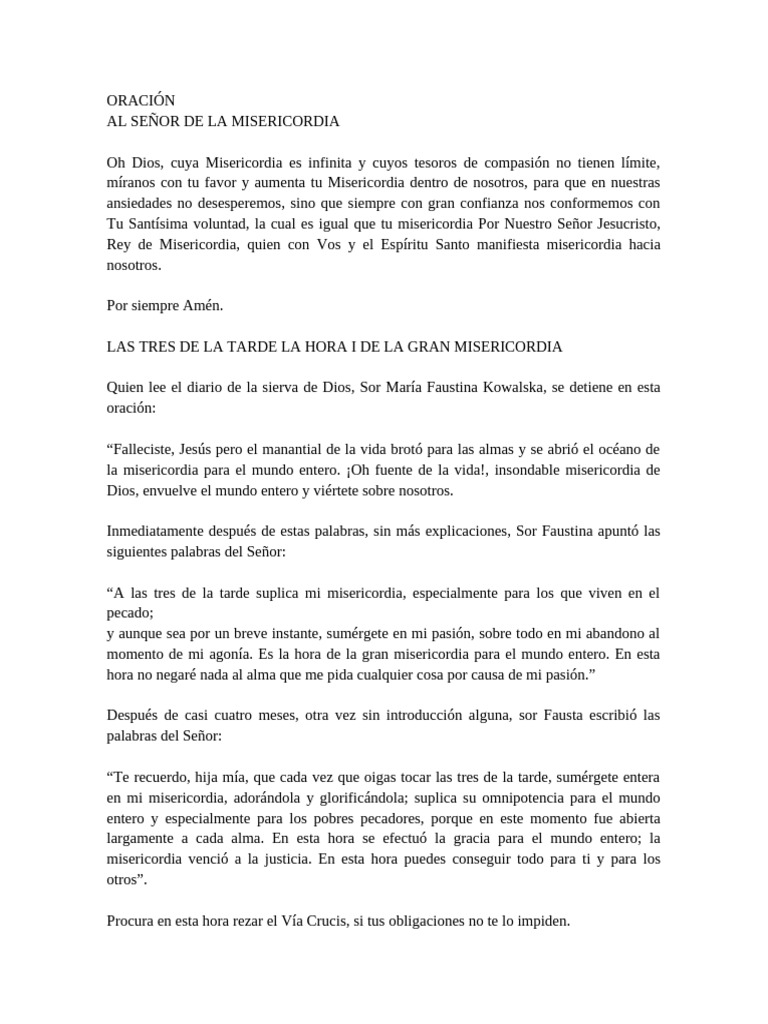 ORACIÓN
AL SEÑOR DE LA MISERICORDIA

Oh Dios, cuya Misericordia es infinita y cuyos tesoros de compasión no tienen límite, míranos con tu favor y aumenta tu Misericordia dentro de nosotros, para que en nuestras ansiedades no desesperemos, sino que siempre con gran confianza nos conformemos con Tu Santísima voluntad, la cual es igual que tu misericordia Por Nuestro Señor Jesucristo, Rey de Misericordia, quien con Vos y el Espíritu Santo manifiesta misericordia hacia nosotros.

Por siempre Amén.

LAS TRES DE LA TARDE LA HORA I DE LA GRAN MISERICORDIA

Quien lee el diario de la sierva de Dios, Sor María Faustina Kowalska, se detiene en esta oración:

“Falleciste, Jesús pero el manantial de la vida brotó para las almas y se abrió el océano de la misericordia para el mundo entero. ¡Oh fuente de la vida!, insondable misericordia de Dios, envuelve el mundo entero y viértete sobre nosotros.

Inmediatamente después de estas palabras, sin más explicaciones, Sor Faustina apuntó las siguientes palabras del Señor:

“A las tres de la tarde suplica mi misericordia, especialmente para los que viven en el pecado;
y aunque sea por un breve instante, sumérgete en mi pasión, sobre todo en mi abandono al momento de mi agonía. Es la hora de la gran misericordia para el mundo entero. En esta hora no negaré nada al alma que me pida cualquier cosa por causa de mi pasión.”

Después de casi cuatro meses, otra vez sin introducción alguna, sor Fausta escribió las palabras del Señor:

“Te recuerdo, hija mía, que cada vez que oigas tocar las tres de la tarde, sumérgete entera en mi misericordia, adorándola y glorificándola; suplica su omnipotencia para el mundo entero y especialmente para los pobres pecadores, porque en este momento fue abierta largamente a cada alma. En esta hora se efectuó la gracia para el mundo entero; la misericordia venció a la justicia. En esta hora puedes conseguir todo para ti y para los otros”.

Procura en esta hora rezar el Vía Crucis, si tus obligaciones no te lo impiden.